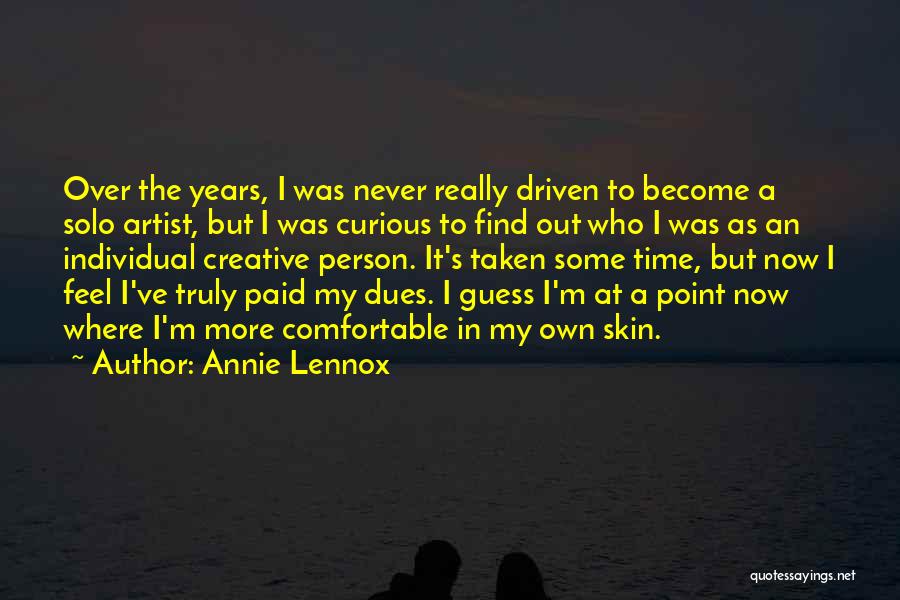 Over the years, I was never really driven to become a solo artist, but I was curious to find out who I was as an individual creative person. It's taken some time, but now I feel I've truly paid my dues. I guess I'm at a point now where I'm more comfortable in my own skin.

~ Author: Annie Lennox

quotessayings.net